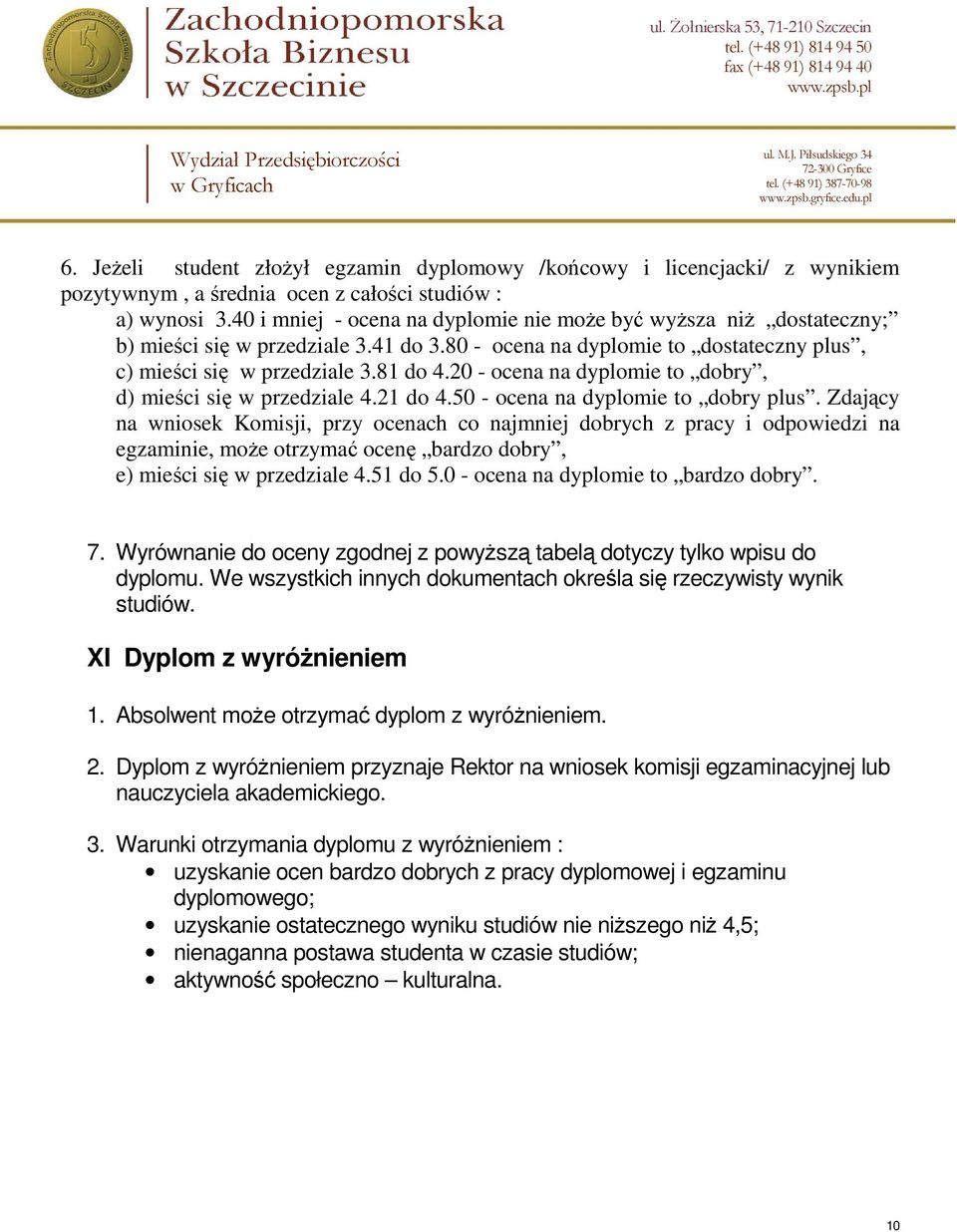 Zachodniopomorska Szkoła Biznesu SZCZECIN

Zachodniopomorska Szkoła Biznesu w Szczecinie

ul. Żołnierska 53, 71-210 Szczecin
tel. (+48 91) 814 94 50
fax (+48 91) 814 94 40
www.zpsb.pl

Wydział Przedsiębiorczości w Gryficach

ul. M.J. Piłsudskiego 34
72-300 Gryfice
tel. (+48 91) 387-70-98
www.zpsb.gryfice.edu.pl

6. Jeżeli student złożył egzamin dyplomowy /końcowy i licencjacki/ z wynikiem pozytywnym , a średnia ocen z całości studiów :
a) wynosi 3.40 i mniej - ocena na dyplomie nie może być wyższa niż „dostateczny;”
b) mieści się w przedziale 3.41 do 3.80 - ocena na dyplomie to „dostateczny plus”,
c) mieści się w przedziale 3.81 do 4.20 - ocena na dyplomie to „dobry”,
d) mieści się w przedziale 4.21 do 4.50 - ocena na dyplomie to „dobry plus”. Zdający na wniosek Komisji, przy ocenach co najmniej dobrych z pracy i odpowiedzi na egzaminie, może otrzymać ocenę „bardzo dobry”,
e) mieści się w przedziale 4.51 do 5.0 - ocena na dyplomie to „bardzo dobry”.

7. Wyrównanie do oceny zgodnej z powyższą tabelą dotyczy tylko wpisu do dyplomu. We wszystkich innych dokumentach określa się rzeczywisty wynik studiów.

XI Dyplom z wyróżnieniem

1. Absolwent może otrzymać dyplom z wyróżnieniem.

2. Dyplom z wyróżnieniem przyznaje Rektor na wniosek komisji egzaminacyjnej lub nauczyciela akademickiego.

3. Warunki otrzymania dyplomu z wyróżnieniem :
• uzyskanie ocen bardzo dobrych z pracy dyplomowej i egzaminu dyplomowego;
• uzyskanie ostatecznego wyniku studiów nie niższego niż 4,5;
• nienaganna postawa studenta w czasie studiów;
• aktywność społeczno – kulturalna.

10